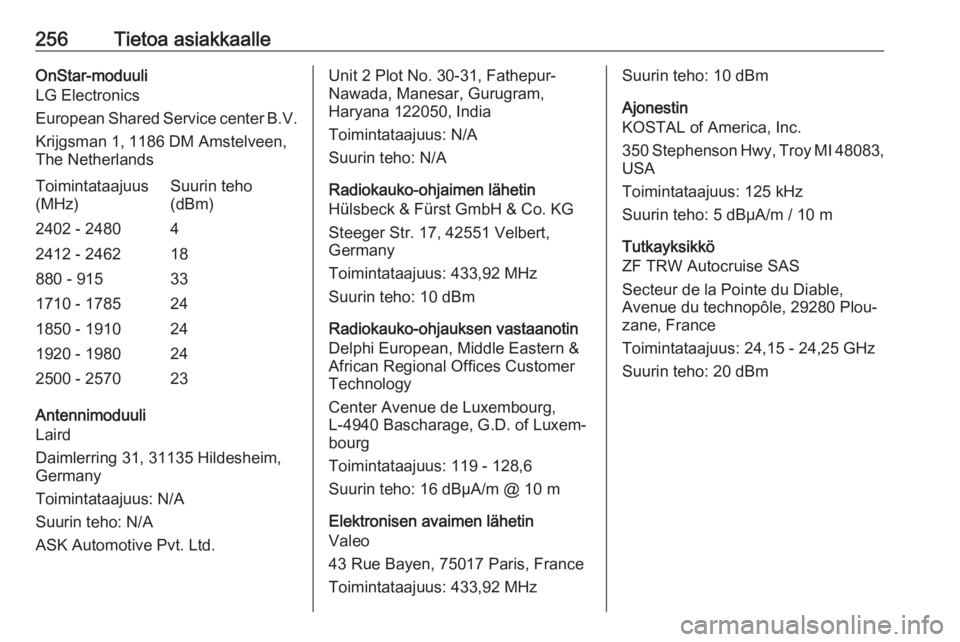 256 Tietoa asiakkaalle

OnStar-moduuli
LG Electronics

European Shared Service center B.V.

Krijgsman 1, 1186 DM Amstelveen, The Netherlands

| Toimintataajuus (MHz) | Suurin teho (dBm) |
|---|---|
| 2402 - 2480 | 4 |
| 2412 - 2462 | 18 |
| 880 - 915 | 33 |
| 1710 - 1785 | 24 |
| 1850 - 1910 | 24 |
| 1920 - 1980 | 24 |
| 2500 - 2570 | 23 |

Antennimoduuli
Laird

Daimlerring 31, 31135 Hildesheim, Germany

Toimintataajuus: N/A

Suurin teho: N/A

ASK Automotive Pvt. Ltd.

Unit 2 Plot No. 30-31, Fathepur-Nawada, Manesar, Gurugram, Haryana 122050, India

Toimintataajuus: N/A

Suurin teho: N/A

Radiokauko-ohjaimen lähetin
Hülsbeck & Fürst GmbH & Co. KG

Steeger Str. 17, 42551 Velbert, Germany

Toimintataajuus: 433,92 MHz

Suurin teho: 10 dBm

Radiokauko-ohjauksen vastaanotin
Delphi European, Middle Eastern & African Regional Offices Customer Technology

Center Avenue de Luxembourg, L-4940 Bascharage, G.D. of Luxembourg

Toimintataajuus: 119 - 128,6

Suurin teho: 16 dBµA/m @ 10 m

Elektronisen avaimen lähetin
Valeo

43 Rue Bayen, 75017 Paris, France

Toimintataajuus: 433,92 MHz

Suurin teho: 10 dBm

Ajonestin
KOSTAL of America, Inc.

350 Stephenson Hwy, Troy MI 48083, USA

Toimintataajuus: 125 kHz

Suurin teho: 5 dBµA/m / 10 m

Tutkayksikkö
ZF TRW Autocruise SAS

Secteur de la Pointe du Diable, Avenue du technopôle, 29280 Plouzane, France

Toimintataajuus: 24,15 - 24,25 GHz

Suurin teho: 20 dBm

carmanualsonline.info